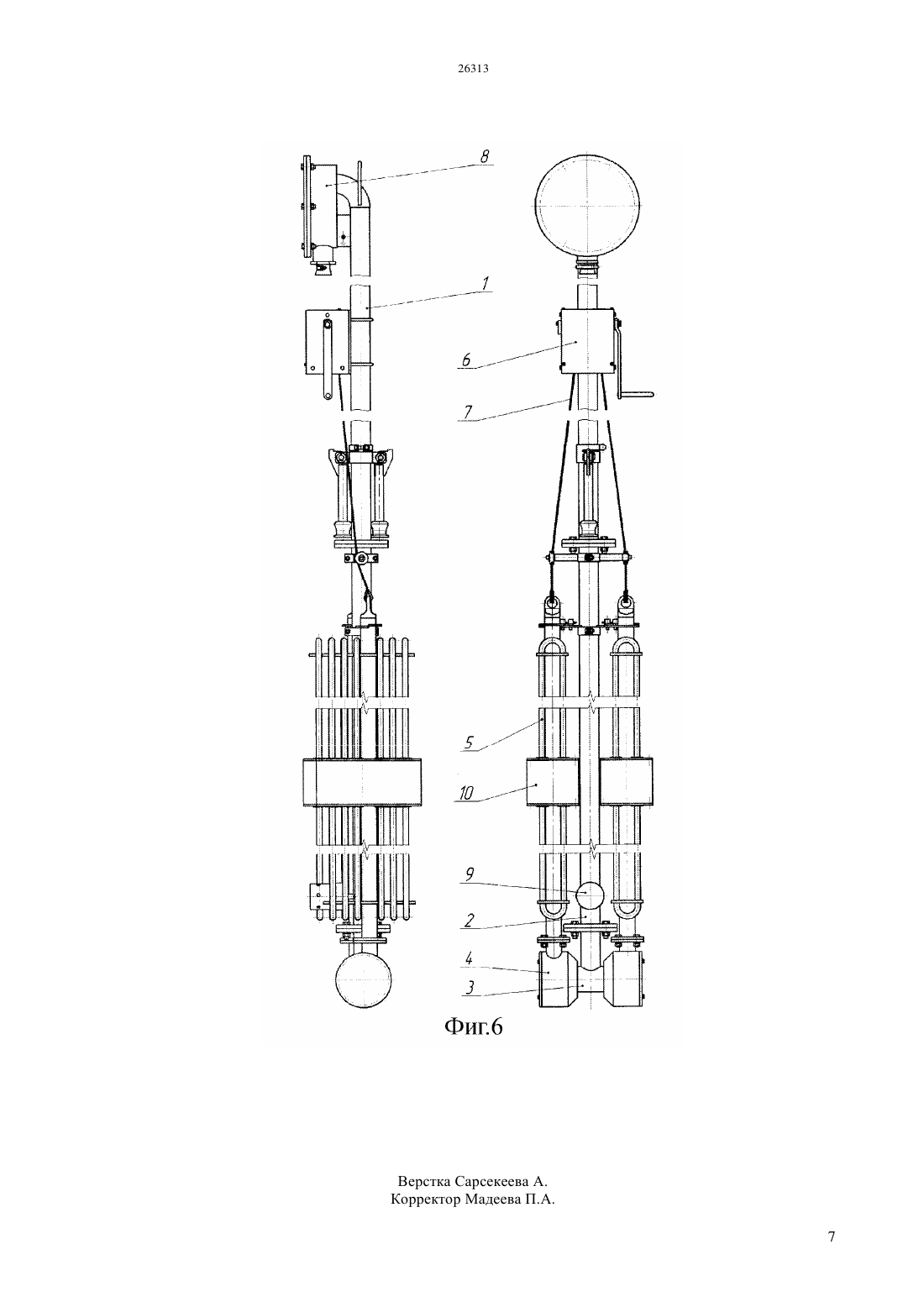 26313

8

1

6

7

5

10

9

2

4

3

Фиг.6

Верстка Сарсекеева А.
Корректор Мадеева П.А.

7